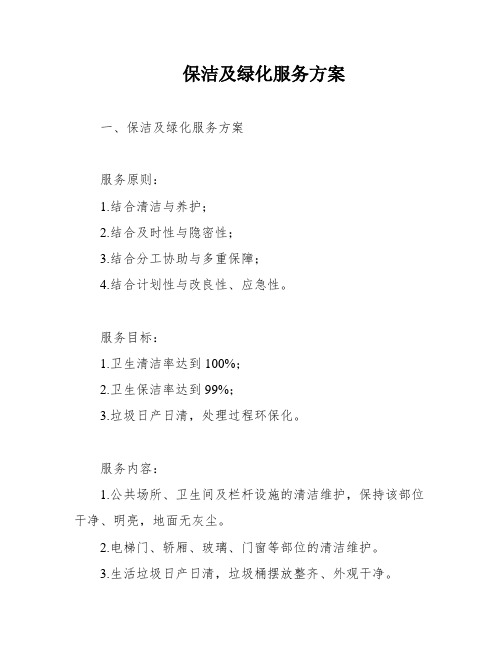 保洁及绿化服务方案

一、保洁及绿化服务方案

服务原则：

1.结合清洁与养护；

2.结合及时性与隐密性；

3.结合分工协助与多重保障；

4.结合计划性与改良性、应急性。

服务目标：

1.卫生清洁率达到 100%；

2.卫生保洁率达到 99%；

3.垃圾日产日清，处理过程环保化。

服务内容：

1.公共场所、卫生间及栏杆设施的清洁维护，保持该部位干净、明亮，地面无灰尘。

2.电梯门、轿厢、玻璃、门窗等部位的清洁维护。

3.生活垃圾日产日清，垃圾桶摆放整齐、外观干净。